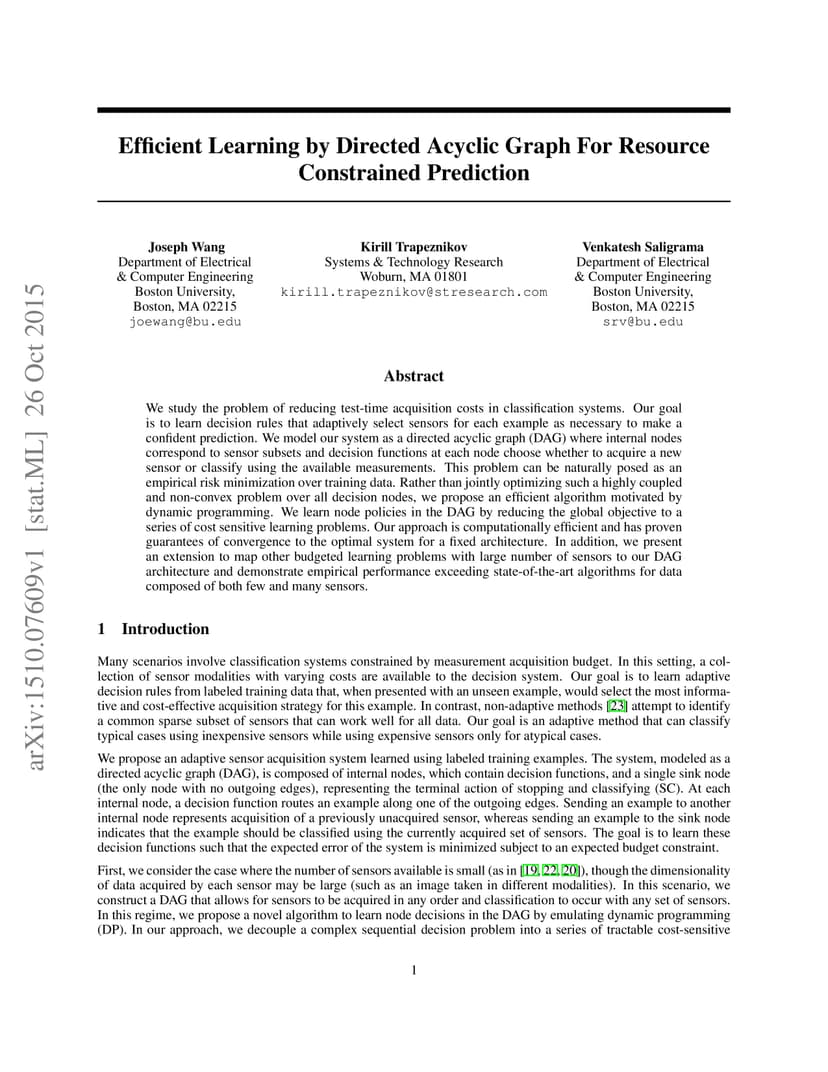 arXiv:1510.07609v1 [stat.ML] 26 Oct 2015

Efficient Learning by Directed Acyclic Graph For Resource Constrained Prediction

Joseph Wang
Department of Electrical & Computer Engineering
Boston University,
Boston, MA 02215
joewang@bu.edu

Kirill Trapeznikov
Systems & Technology Research
Woburn, MA 01801
kirill.trapeznikov@stresearch.com

Venkatesh Saligrama
Department of Electrical & Computer Engineering
Boston University,
Boston, MA 02215
srv@bu.edu

Abstract

We study the problem of reducing test-time acquisition costs in classification systems. Our goal is to learn decision rules that adaptively select sensors for each example as necessary to make a confident prediction. We model our system as a directed acyclic graph (DAG) where internal nodes correspond to sensor subsets and decision functions at each node choose whether to acquire a new sensor or classify using the available measurements. This problem can be naturally posed as an empirical risk minimization over training data. Rather than jointly optimizing such a highly coupled and non-convex problem over all decision nodes, we propose an efficient algorithm motivated by dynamic programming. We learn node policies in the DAG by reducing the global objective to a series of cost sensitive learning problems. Our approach is computationally efficient and has proven guarantees of convergence to the optimal system for a fixed architecture. In addition, we present an extension to map other budgeted learning problems with large number of sensors to our DAG architecture and demonstrate empirical performance exceeding state-of-the-art algorithms for data composed of both few and many sensors.

1 Introduction

Many scenarios involve classification systems constrained by measurement acquisition budget. In this setting, a collection of sensor modalities with varying costs are available to the decision system. Our goal is to learn adaptive decision rules from labeled training data that, when presented with an unseen example, would select the most informative and cost-effective acquisition strategy for this example. In contrast, non-adaptive methods [23] attempt to identify a common sparse subset of sensors that can work well for all data. Our goal is an adaptive method that can classify typical cases using inexpensive sensors while using expensive sensors only for atypical cases.

We propose an adaptive sensor acquisition system learned using labeled training examples. The system, modeled as a directed acyclic graph (DAG), is composed of internal nodes, which contain decision functions, and a single sink node (the only node with no outgoing edges), representing the terminal action of stopping and classifying (SC). At each internal node, a decision function routes an example along one of the outgoing edges. Sending an example to another internal node represents acquisition of a previously unacquired sensor, whereas sending an example to the sink node indicates that the example should be classified using the currently acquired set of sensors. The goal is to learn these decision functions such that the expected error of the system is minimized subject to an expected budget constraint.

First, we consider the case where the number of sensors available is small (as in [19, 22, 20]), though the dimensionality of data acquired by each sensor may be large (such as an image taken in different modalities). In this scenario, we construct a DAG that allows for sensors to be acquired in any order and classification to occur with any set of sensors. In this regime, we propose a novel algorithm to learn node decisions in the DAG by emulating dynamic programming (DP). In our approach, we decouple a complex sequential decision problem into a series of tractable cost-sensitive

1